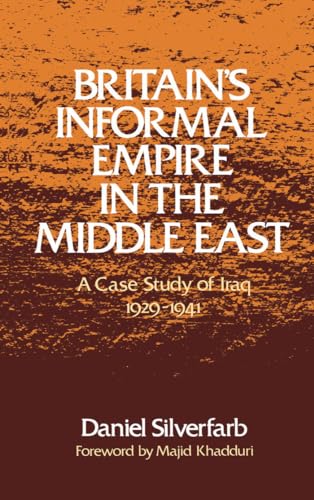 BRITAIN'S INFORMAL EMPIRE IN THE MIDDLE EAST

A Case Study of Iraq
1929-1941

Daniel Silverfarb
Foreword by Majid Khadduri